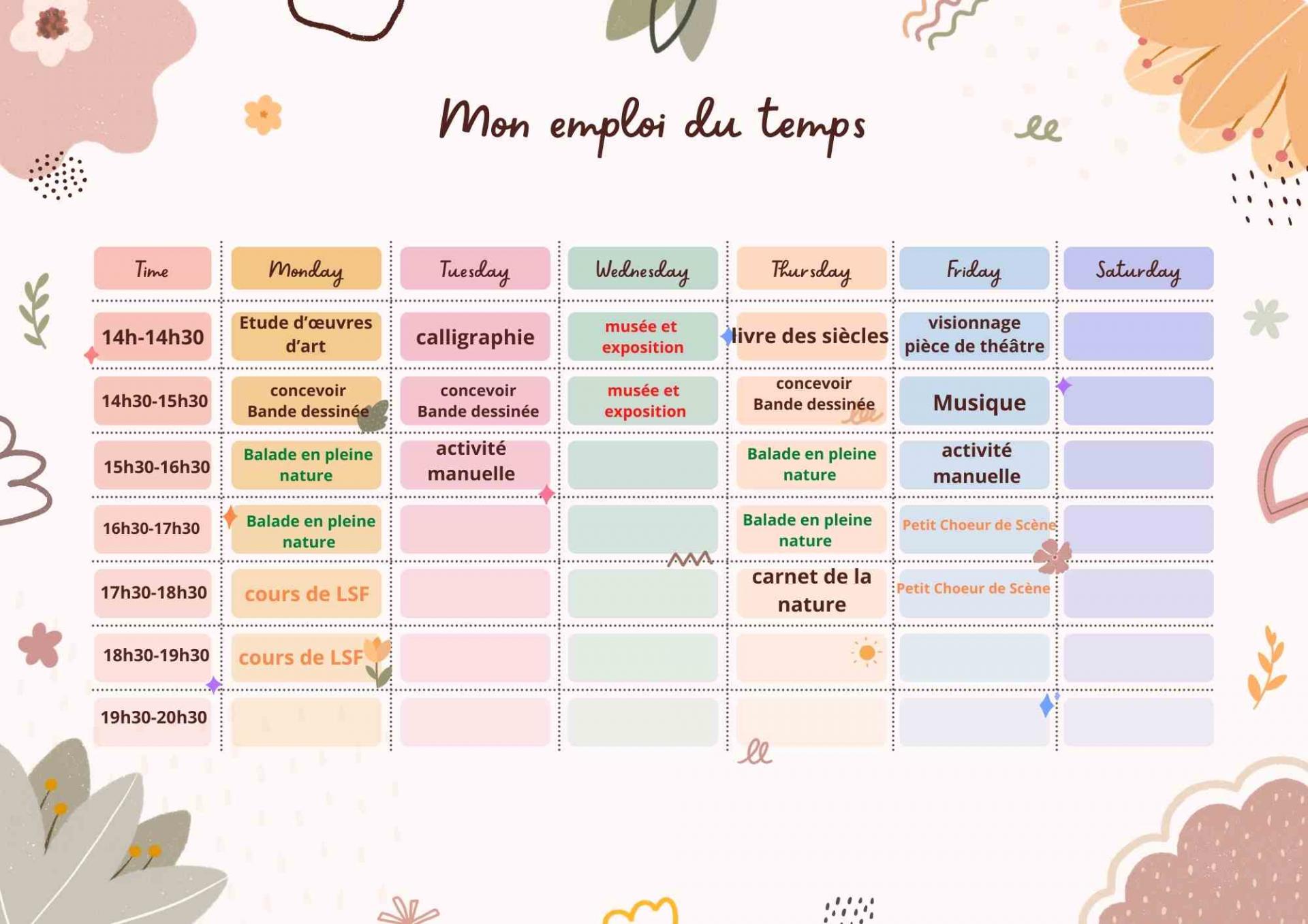 Mon emploi du temps

| Time | Monday | Tuesday | Wednesday | Thursday | Friday | Saturday |
|---|---|---|---|---|---|---|
| 14h-14h30 | Etude d'œuvres d'art | calligraphie | musée et exposition | livre des siècles | visionnage pièce de théâtre | |
| 14h30-15h30 | concevoir Bande dessinée | concevoir Bande dessinée | musée et exposition | concevoir Bande dessinée | Musique | |
| 15h30-16h30 | Balade en pleine nature | activité manuelle | | Balade en pleine nature | activité manuelle | |
| 16h30-17h30 | Balade en pleine nature | | | Balade en pleine nature | Petit Choeur de Scène | |
| 17h30-18h30 | cours de LSF | | | carnet de la nature | Petit Choeur de Scène | |
| 18h30-19h30 | cours de LSF | | | | | |
| 19h30-20h30 | | | | | | |